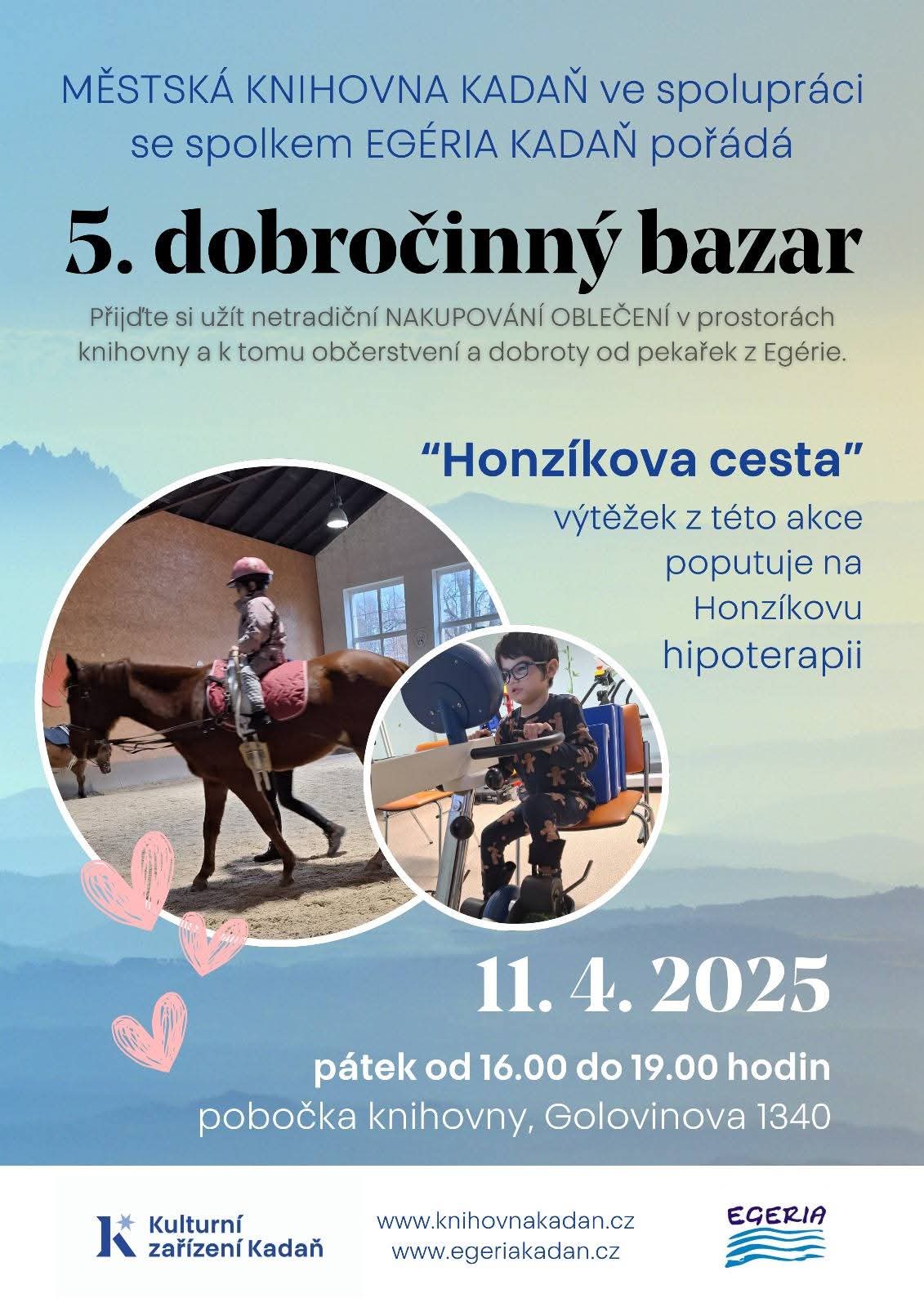 MĚSTSKÁ KNIHOVNA KADAŇ ve spolupráci se spolkem EGÉRIA KADAŇ pořádá

5. dobročinný bazar

Přijďte si užít netradiční NAKUPOVÁNÍ OBLEČENÍ v prostorách knihovny a k tomu občerstvení a dobroty od pekařek z Egérie.

"Honzíkova cesta"

výtěžek z této akce poputuje na Honzíkovu hipoterapii

11. 4. 2025

pátek od 16.00 do 19.00 hodin
pobočka knihovny, Golovinova 1340

Kulturní zařízení Kadaň

www.knihovnakadan.cz
www.egeriakadan.cz

EGERIA